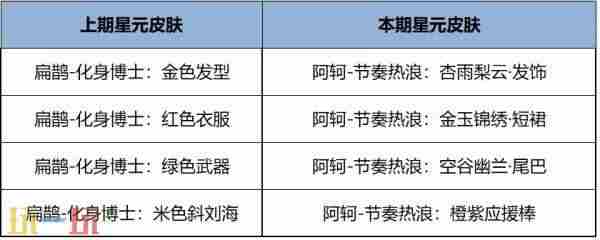 | 上期星元皮肤 | 本期星元皮肤 |
|---|---|
| 扁鹊-化身博士：金色发型 | 阿轲-节奏热浪：杏雨梨云·发饰 |
| 扁鹊-化身博士：红色衣服 | 阿轲-节奏热浪：金玉锦绣·短裙 |
| 扁鹊-化身博士：绿色武器 | 阿轲-节奏热浪：空谷幽兰·尾巴 |
| 扁鹊-化身博士：米色斜刘海 | 阿轲-节奏热浪：橙紫应援棒 |